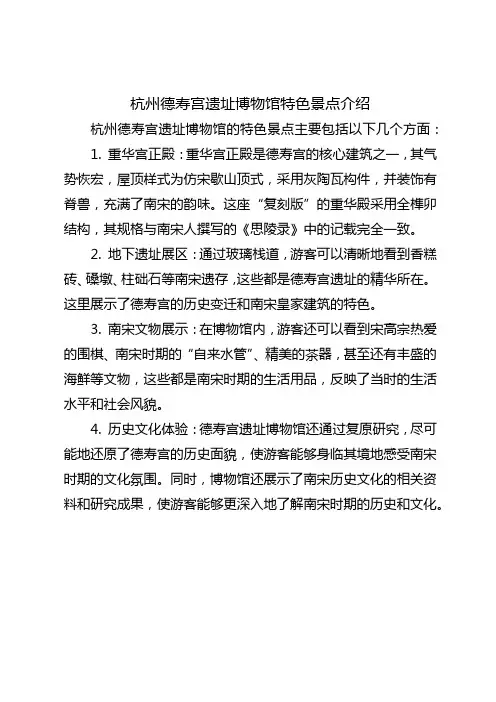 杭州德寿宫遗址博物馆特色景点介绍

杭州德寿宫遗址博物馆的特色景点主要包括以下几个方面：

1. 重华宫正殿：重华宫正殿是德寿宫的核心建筑之一，其气势恢宏，屋顶样式为仿宋歇山顶式，采用灰陶瓦构件，并装饰有脊兽，充满了南宋的韵味。这座“复刻版”的重华殿采用全榫卯结构，其规格与南宋人撰写的《思陵录》中的记载完全一致。

2. 地下遗址展区：通过玻璃栈道，游客可以清晰地看到香糕砖、磉墩、柱础石等南宋遗存，这些都是德寿宫遗址的精华所在。这里展示了德寿宫的历史变迁和南宋皇家建筑的特色。

3. 南宋文物展示：在博物馆内，游客还可以看到宋高宗热爱的围棋、南宋时期的“自来水管”、精美的茶器，甚至还有丰盛的海鲜等文物，这些都是南宋时期的生活用品，反映了当时的生活水平和社会风貌。

4. 历史文化体验：德寿宫遗址博物馆还通过复原研究，尽可能地还原了德寿宫的历史面貌，使游客能够身临其境地感受南宋时期的文化氛围。同时，博物馆还展示了南宋历史文化的相关资料和研究成果，使游客能够更深入地了解南宋时期的历史和文化。